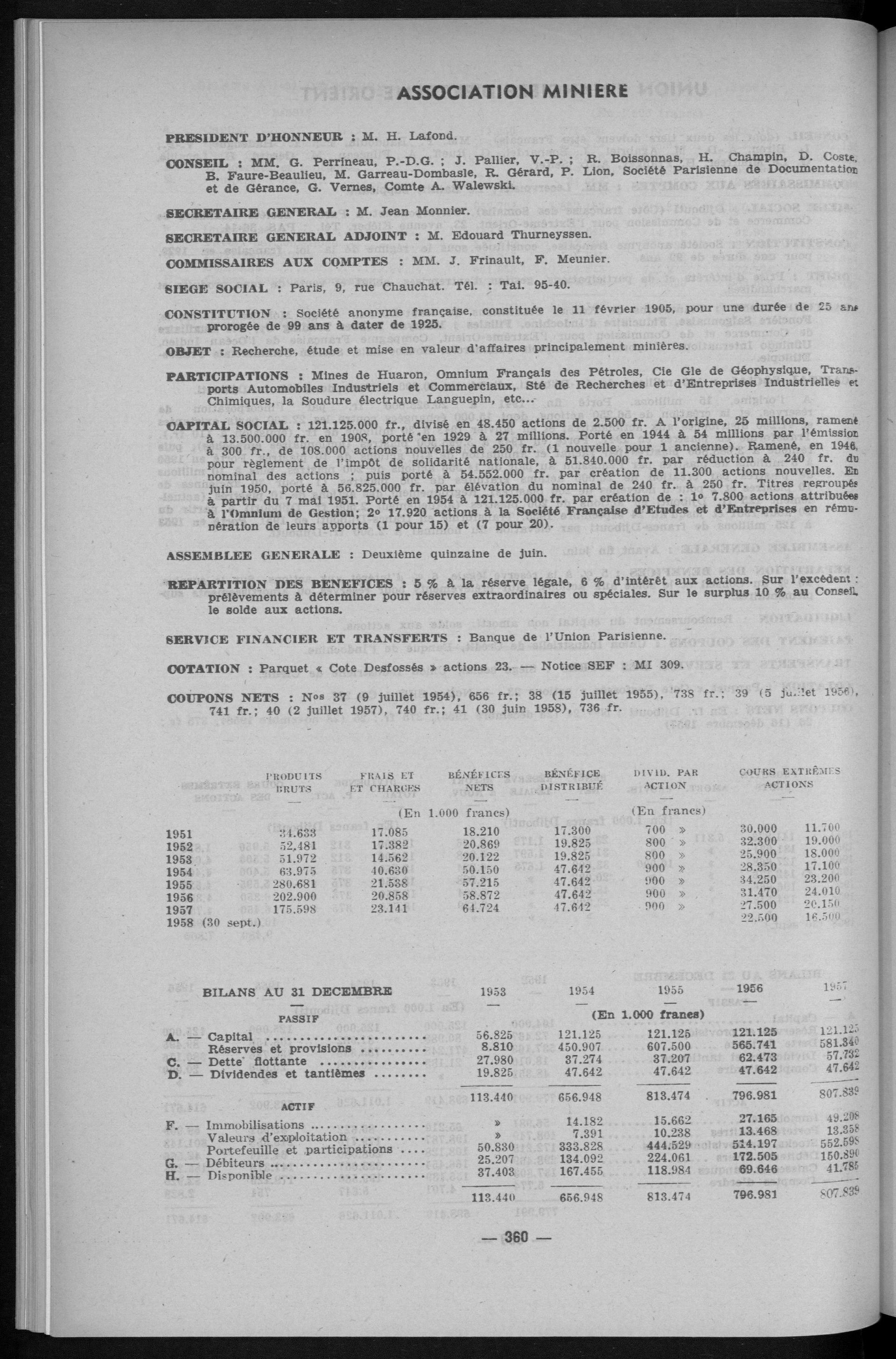 ASSOCIATION MINIERE

PRESIDENT D'HONNEUR : M. H. Lafond.

CONSEIL : MM. G. Perrineau, P.-D.G. ; J. Pallier, V.-P. ; R. Boissonnas, H. Champin, D. Coste, B. Faure-Beaulieu, M. Garreau-Dombasle, R. Gérard, P. Lion, Société Parisienne de Documentation et de Gérance, G. Vernes, Comte A. Walewski.

SECRETAIRE GENERAL : M. Jean Monnier.

SECRETAIRE GENERAL ADJOINT : M. Edouard Thurneyssen.

COMMISSAIRES AUX COMPTES : MM. J. Frinault, F. Meunier.

SIEGE SOCIAL : Paris, 9, rue Chauchat. Tél. : Tai. 95-40.

CONSTITUTION : Société anonyme française, constituée le 11 février 1905, pour une durée de 25 ans prorogée de 99 ans à dater de 1925.

OBJET : Recherche, étude et mise en valeur d'affaires principalement minières.

PARTICIPATIONS : Mines de Huaron, Omnium Français des Pétroles, Cie Gle de Géophysique, Transports Automobiles Industriels et Commerciaux, Sté de Recherches et d'Entreprises Industrielles et Chimiques, la Soudure électrique Languepin, etc...

CAPITAL SOCIAL : 121.125.000 fr., divisé en 48.450 actions de 2.500 fr. A l'origine, 25 millions, ramené à 13.500.000 fr. en 1908, porté en 1929 à 27 millions. Porté en 1944 à 54 millions par l'émission à 300 fr., de 108.000 actions nouvelles de 250 fr. (1 nouvelle pour 1 ancienne). Ramené, en 1946, pour règlement de l'impôt de solidarité nationale, à 51.840.000 fr. par réduction à 240 fr. du nominal des actions ; puis porté à 54.552.000 fr. par création de 11.300 actions nouvelles. En juin 1950, porté à 56.825.000 fr. par élévation du nominal de 240 fr. à 250 fr. Titres regroupés à partir du 7 mai 1951. Porté en 1954 à 121.125.000 fr. par création de : 1° 7.800 actions attribuées à l'Omnium de Gestion; 2° 17.920 actions à la Société Française d'Etudes et d'Entreprises en rémunération de leurs apports (1 pour 15) et (7 pour 20).

ASSEMBLEE GENERALE : Deuxième quinzaine de juin.

REPARTITION DES BENEFICES : 5 % à la réserve légale, 6 % d'intérêt aux actions. Sur l'excédent : prélèvements à déterminer pour réserves extraordinaires ou spéciales. Sur le surplus 10 % au Conseil, le solde aux actions.

SERVICE FINANCIER ET TRANSFERTS : Banque de l'Union Parisienne.

COTATION : Parquet « Cote Desfossés » actions 23. — Notice SEF : MI 309.

COUPONS NETS : Nos 37 (9 juillet 1954), 656 fr.; 38 (15 juillet 1955), 738 fr.; 39 (5 juillet 1956), 741 fr.; 40 (2 juillet 1957), 740 fr.; 41 (30 juin 1958), 736 fr.

| | PRODUITS BRUTS | FRAIS ET CHARGES | BÉNÉFICES NETS | BÉNÉFICE DISTRIBUÉ | DIVID. PAR ACTION | COURS EXTRÊMES ACTIONS | |
|---|---|---|---|---|---|---|---|
| | (En 1.000 francs) | | | | (En francs) | | |
| 1951 | 34.633 | 17.085 | 18.210 | 17.300 | 700 » | 30.000 | 11.700 |
| 1952 | 52.481 | 17.382 | 20.869 | 19.825 | 800 » | 32.300 | 19.000 |
| 1953 | 51.972 | 14.562 | 20.122 | 19.825 | 800 » | 25.900 | 18.000 |
| 1954 | 63.975 | 40.630 | 50.150 | 47.642 | 900 » | 28.350 | 17.100 |
| 1955 | 280.681 | 21.538 | 57.215 | 47.642 | 900 » | 34.250 | 23.200 |
| 1956 | 202.900 | 20.858 | 58.872 | 47.642 | 900 » | 31.470 | 24.010 |
| 1957 | 175.598 | 23.141 | 64.724 | 47.642 | 900 » | 27.500 | 20.150 |
| 1958 (30 sept.) | | | | | | 22.500 | 16.500 |

| BILANS AU 31 DECEMBRE | 1953 | 1954 | 1955 | 1956 | 1957 |
|---|---|---|---|---|---|
| PASSIF | (En 1.000 francs) | | | | |
| A. — Capital | 56.825 | 121.125 | 121.125 | 121.125 | 121.125 |
| Réserves et provisions | 8.810 | 450.907 | 607.500 | 565.741 | 581.340 |
| C. — Dette flottante | 27.980 | 37.274 | 37.207 | 62.473 | 57.732 |
| D. — Dividendes et tantièmes | 19.825 | 47.642 | 47.642 | 47.642 | 47.642 |
| | 113.440 | 656.948 | 813.474 | 796.981 | 807.839 |
| ACTIF | | | | | |
| F. — Immobilisations | » | 14.182 | 15.662 | 27.165 | 49.208 |
| Valeurs d'exploitation | » | 7.391 | 10.238 | 13.468 | 13.358 |
| Portefeuille et participations | 50.830 | 333.828 | 444.529 | 514.197 | 552.598 |
| G. — Débiteurs | 25.207 | 134.092 | 224.061 | 172.505 | 150.890 |
| H. — Disponible | 37.403 | 167.455 | 118.984 | 69.646 | 41.785 |
| | 113.440 | 656.948 | 813.474 | 796.981 | 807.839 |

— 360 —